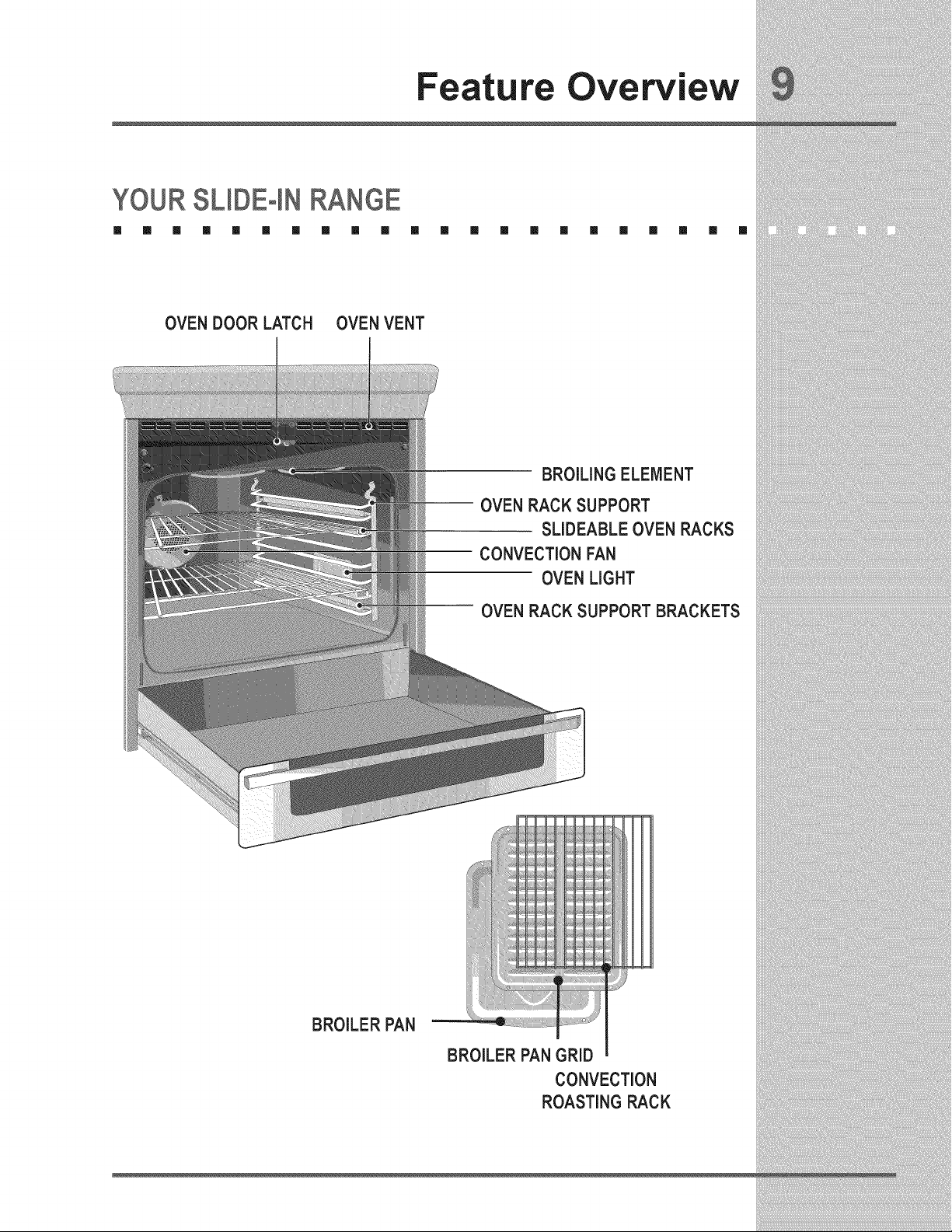 Feature Overview 9

YOUR SLIDE-IN RANGE

OVEN DOOR LATCH

OVEN VENT

BROILING ELEMENT

OVEN RACK SUPPORT

SLIDEABLE OVEN RACKS

CONVECTION FAN

OVEN LIGHT

OVEN RACK SUPPORT BRACKETS

BROILER PAN

BROILER PAN GRID

CONVECTION ROASTING RACK